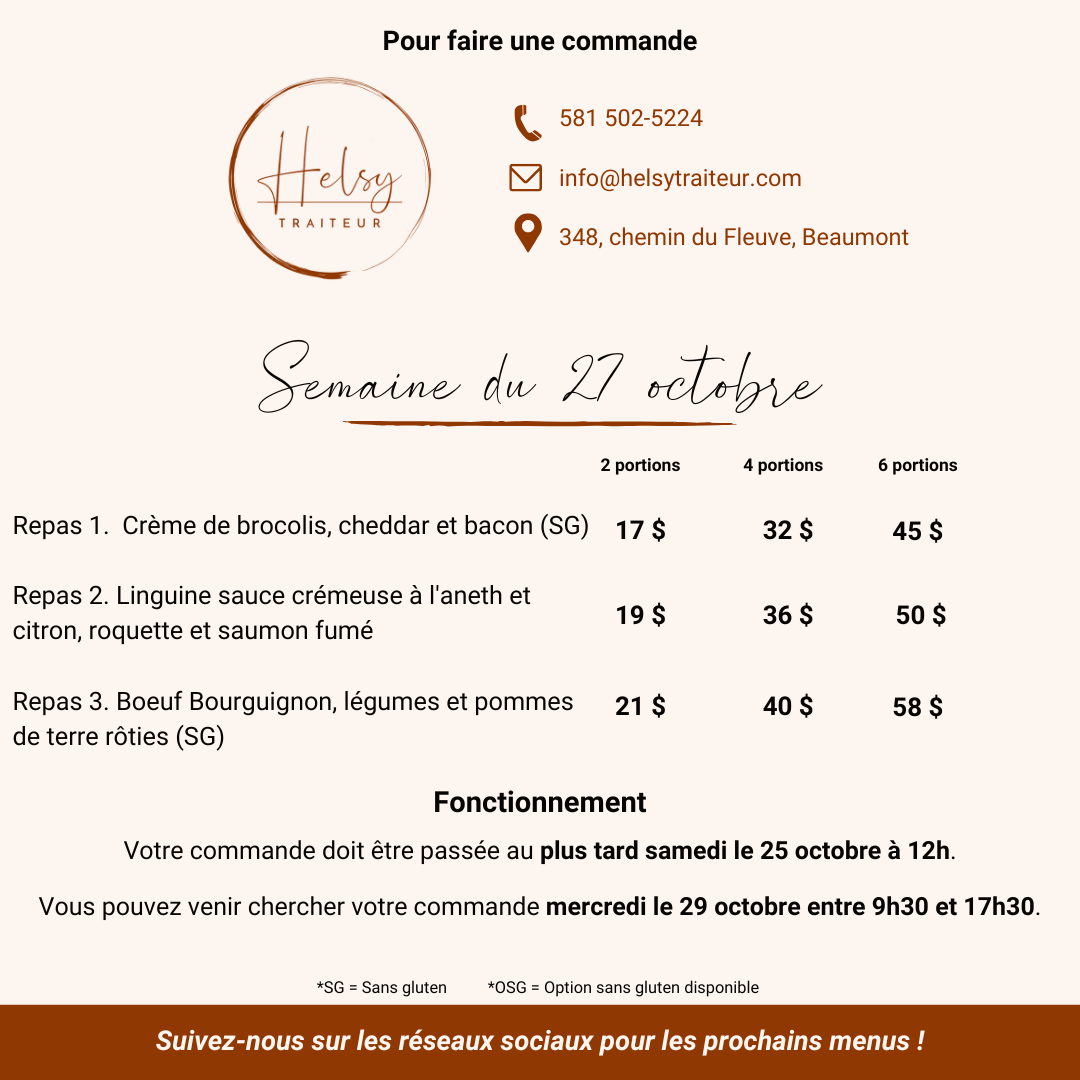 Pour faire une commande

Helsy
TRAITEUR

581 502-5224

info@helsytraiteur.com

348, chemin du Fleuve, Beaumont

Semaine du 27 octobre

| | 2 portions | 4 portions | 6 portions |
|---|---|---|---|
| Repas 1. Crème de brocolis, cheddar et bacon (SG) | 17 $ | 32 $ | 45 $ |
| Repas 2. Linguine sauce crémeuse à l'aneth et citron, roquette et saumon fumé | 19 $ | 36 $ | 50 $ |
| Repas 3. Boeuf Bourguignon, légumes et pommes de terre rôties (SG) | 21 $ | 40 $ | 58 $ |

Fonctionnement

Votre commande doit être passée au plus tard samedi le 25 octobre à 12h.

Vous pouvez venir chercher votre commande mercredi le 29 octobre entre 9h30 et 17h30.

*SG = Sans gluten *OSG = Option sans gluten disponible

Suivez-nous sur les réseaux sociaux pour les prochains menus !